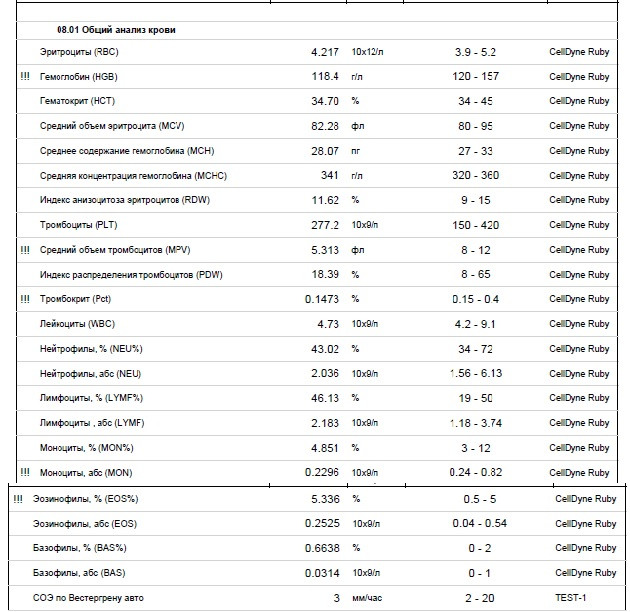 08.01 Общий анализ крови

| | | | | | |
|---|---|---|---|---|---|
| | Эритроциты (RBC) | 4.217 | 10x12/л | 3.9 - 5.2 | CellDyne Ruby |
| !!! | Гемоглобин (HGB) | 118.4 | г/л | 120 - 157 | CellDyne Ruby |
| | Гематокрит (HCT) | 34.70 | % | 34 - 45 | CellDyne Ruby |
| | Средний объем эритроцита (MCV) | 82.28 | фл | 80 - 95 | CellDyne Ruby |
| | Среднее содержание гемоглобина (MCH) | 28.07 | пг | 27 - 33 | CellDyne Ruby |
| | Средняя концентрация гемоглобина (MCHC) | 341 | г/л | 320 - 360 | CellDyne Ruby |
| | Индекс анизоцитоза эритроцитов (RDW) | 11.62 | % | 9 - 15 | CellDyne Ruby |
| | Тромбоциты (PLT) | 277.2 | 10x9/л | 150 - 420 | CellDyne Ruby |
| !!! | Средний объем тромбоцитов (MPV) | 5.313 | фл | 8 - 12 | CellDyne Ruby |
| | Индекс распределения тромбоцитов (PDW) | 18.39 | % | 8 - 65 | CellDyne Ruby |
| !!! | Тромбокрит (Pct) | 0.1473 | % | 0.15 - 0.4 | CellDyne Ruby |
| | Лейкоциты (WBC) | 4.73 | 10x9/л | 4.2 - 9.1 | CellDyne Ruby |
| | Нейтрофилы, % (NEU%) | 43.02 | % | 34 - 72 | CellDyne Ruby |
| | Нейтрофилы, абс (NEU) | 2.036 | 10x9/л | 1.56 - 6.13 | CellDyne Ruby |
| | Лимфоциты, % (LYMF%) | 46.13 | % | 19 - 50 | CellDyne Ruby |
| | Лимфоциты , абс (LYMF) | 2.183 | 10x9/л | 1.18 - 3.74 | CellDyne Ruby |
| | Моноциты, % (MON%) | 4.851 | % | 3 - 12 | CellDyne Ruby |
| !!! | Моноциты, абс (MON) | 0.2296 | 10x9/л | 0.24 - 0.82 | CellDyne Ruby |
| !!! | Эозинофилы, % (EOS%) | 5.336 | % | 0.5 - 5 | CellDyne Ruby |
| | Эозинофилы, абс (EOS) | 0.2525 | 10x9/л | 0.04 - 0.54 | CellDyne Ruby |
| | Базофилы, % (BAS%) | 0.6638 | % | 0 - 2 | CellDyne Ruby |
| | Базофилы, абс (BAS) | 0.0314 | 10x9/л | 0 - 1 | CellDyne Ruby |
| | СОЭ по Вестергрену авто | 3 | мм/час | 2 - 20 | TEST-1 |